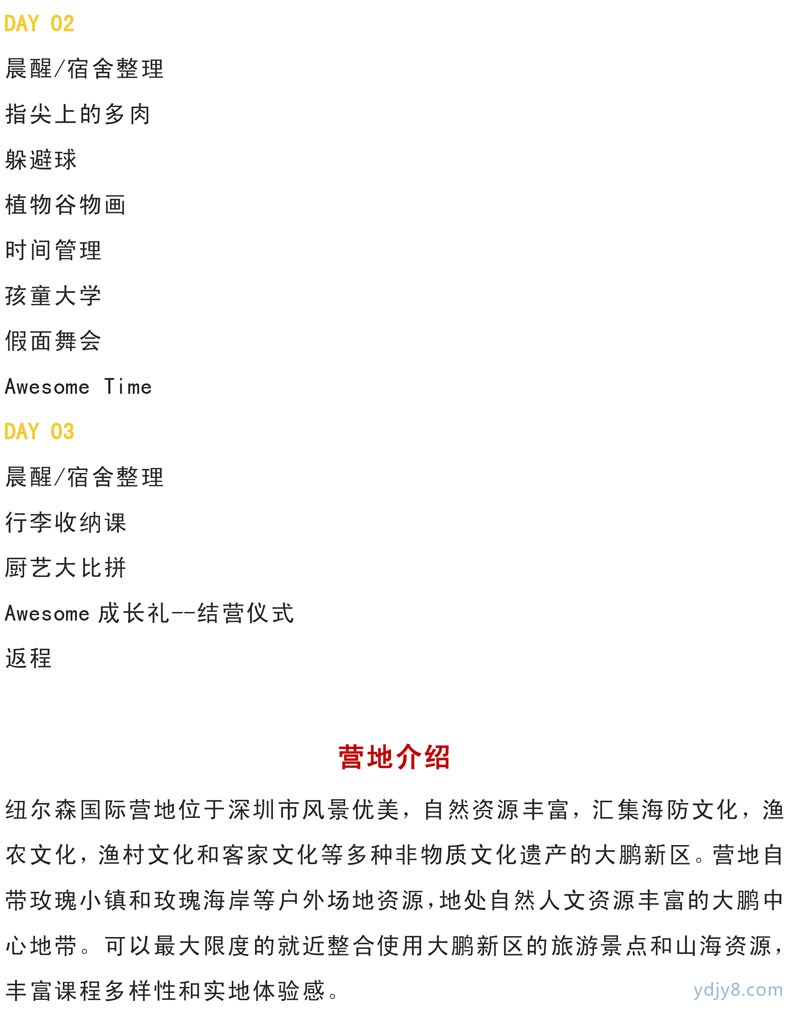 DAY 02

晨醒/宿舍整理

指尖上的多肉

躲避球

植物谷物画

时间管理

孩童大学

假面舞会

Awesome Time

DAY 03

晨醒/宿舍整理

行李收纳课

厨艺大比拼

Awesome 成长礼--结营仪式

返程

营地介绍

纽尔森国际营地位于深圳市风景优美，自然资源丰富，汇集海防文化，渔农文化，渔村文化和客家文化等多种非物质文化遗产的大鹏新区。营地自带玫瑰小镇和玫瑰海岸等户外场地资源，地处自然人文资源丰富的大鹏中心地带。可以最大限度的就近整合使用大鹏新区的旅游景点和山海资源，丰富课程多样性和实地体验感。

ydjy8.com